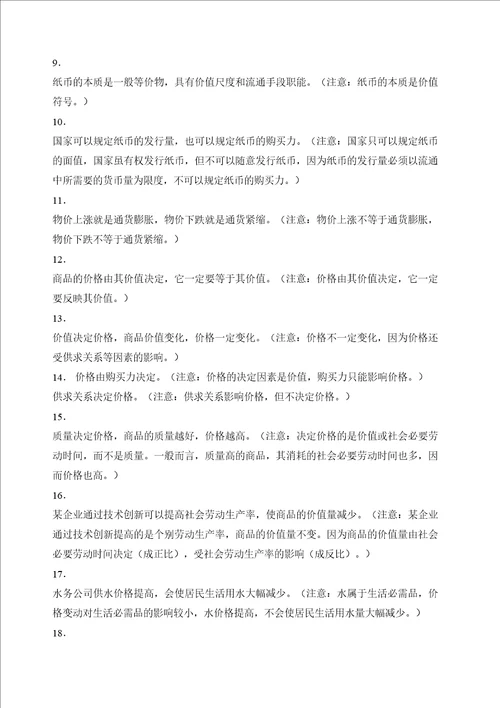 9.
纸币的本质是一般等价物，具有价值尺度和流通手段职能。（注意：纸币的本质是价值符号。）

10.
国家可以规定纸币的发行量，也可以规定纸币的购买力。（注意：国家只可以规定纸币的面值，国家虽有权发行纸币，但不可以随意发行纸币，因为纸币的发行量必须以流通中所需要的货币量为限度，不可以规定纸币的购买力。）

11.
物价上涨就是通货膨胀，物价下跌就是通货紧缩。（注意：物价上涨不等于通货膨胀，物价下跌不等于通货紧缩。）

12.
商品的价格由其价值决定，它一定要等于其价值。（注意：价格由其价值决定，它一定要反映其价值。）

13.
价值决定价格，商品价值变化，价格一定变化。（注意：价格不一定变化，因为价格还受供求关系等因素的影响。）

14. 价格由购买力决定。（注意：价格的决定因素是价值，购买力只能影响价格。）
供求关系决定价格。（注意：供求关系影响价格，但不决定价格。）

15.
质量决定价格，商品的质量越好，价格越高。（注意：决定价格的是价值或社会必要劳动时间，而不是质量。一般而言，质量高的商品，其消耗的社会必要劳动时间也多，因而价格也高。）

16.
某企业通过技术创新可以提高社会劳动生产率，使商品的价值量减少。（注意：某企业通过技术创新提高的是个别劳动生产率，商品的价值量不变。因为商品的价值量由社会必要劳动时间决定（成正比），受社会劳动生产率的影响（成反比）。）

17.
水务公司供水价格提高，会使居民生活用水大幅减少。（注意：水属于生活必需品，价格变动对生活必需品的影响较小，水价格提高，不会使居民生活用水量大幅减少。）

18.